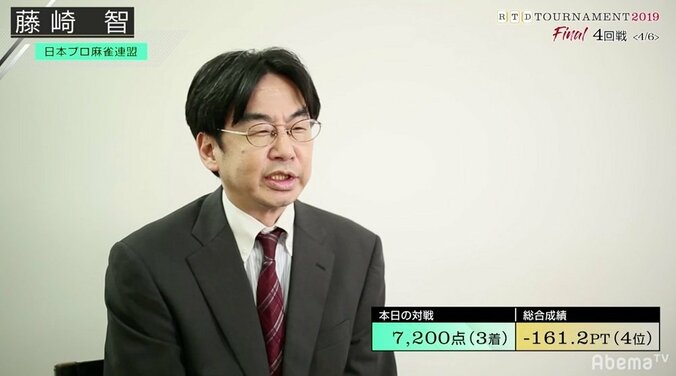 藤崎 智

日本プロ麻雀連盟

RTD TOURNAMENT 2019
Final 4回戦 <4/6>

| 本日の対戦 | 総合成績 |
|---|---|
| 7,200点(3着) | -161.2PT(4位) |

AbemaTV